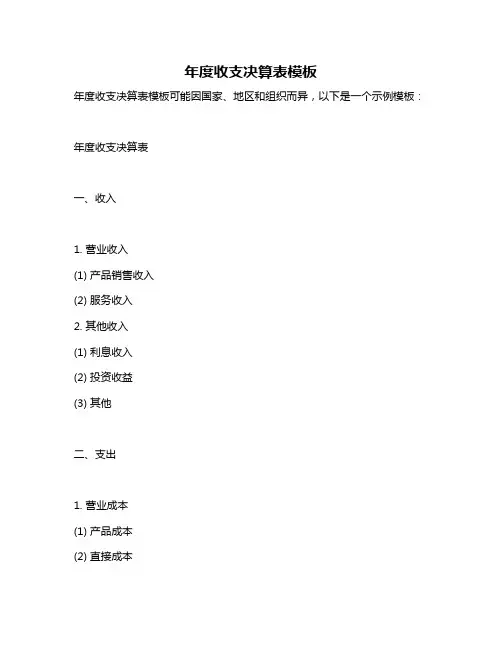 年度收支决算表模板

年度收支决算表模板可能因国家、地区和组织而异，以下是一个示例模板：

年度收支决算表

一、收入

1. 营业收入

(1) 产品销售收入

(2) 服务收入

2. 其他收入

(1) 利息收入

(2) 投资收益

(3) 其他

二、支出

1. 营业成本

(1) 产品成本

(2) 直接成本